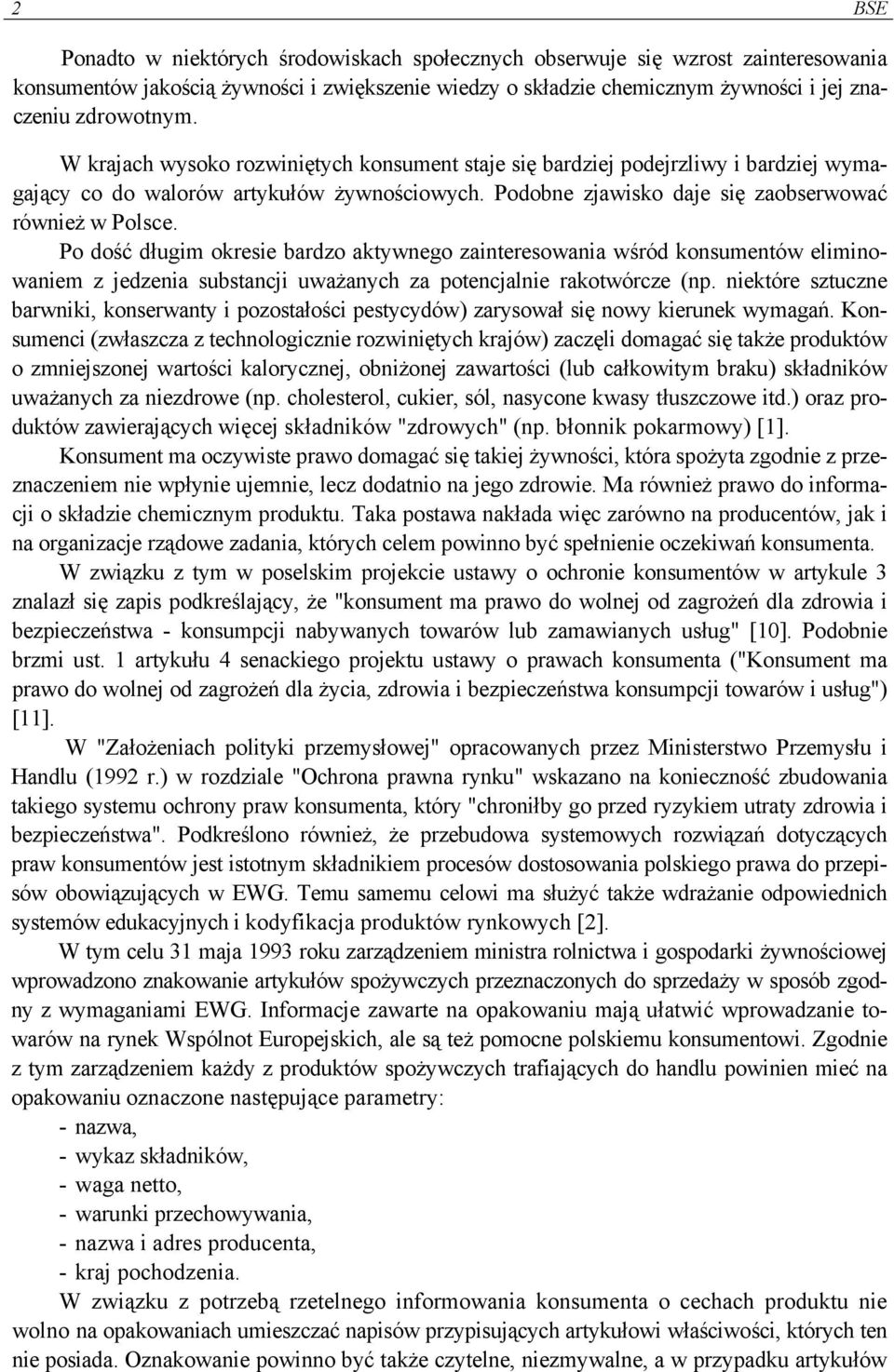 2 BSE

Ponadto w niektórych środowiskach społecznych obserwuje się wzrost zainteresowania konsumentów jakością żywności i zwiększenie wiedzy o składzie chemicznym żywności i jej znaczeniu zdrowotnym.

W krajach wysoko rozwiniętych konsument staje się bardziej podejrzliwy i bardziej wymagający co do walorów artykułów żywnościowych. Podobne zjawisko daje się zaobserwować również w Polsce.

Po dość długim okresie bardzo aktywnego zainteresowania wśród konsumentów eliminowaniem z jedzenia substancji uważanych za potencjalnie rakotwórcze (np. niektóre sztuczne barwniki, konserwanty i pozostałości pestycydów) zarysował się nowy kierunek wymagań. Konsumenci (zwłaszcza z technologicznie rozwiniętych krajów) zaczęli domagać się także produktów o zmniejszonej wartości kalorycznej, obniżonej zawartości (lub całkowitym braku) składników uważanych za niezdrowe (np. cholesterol, cukier, sól, nasycone kwasy tłuszczowe itd.) oraz produktów zawierających więcej składników "zdrowych" (np. błonnik pokarmowy) [1].

Konsument ma oczywiste prawo domagać się takiej żywności, która spożyta zgodnie z przeznaczeniem nie wpłynie ujemnie, lecz dodatnio na jego zdrowie. Ma również prawo do informacji o składzie chemicznym produktu. Taka postawa nakłada więc zarówno na producentów, jak i na organizacje rządowe zadania, których celem powinno być spełnienie oczekiwań konsumenta.

W związku z tym w poselskim projekcie ustawy o ochronie konsumentów w artykule 3 znalazł się zapis podkreślający, że "konsument ma prawo do wolnej od zagrożeń dla zdrowia i bezpieczeństwa - konsumpcji nabywanych towarów lub zamawianych usług" [10]. Podobnie brzmi ust. 1 artykułu 4 senackiego projektu ustawy o prawach konsumenta ("Konsument ma prawo do wolnej od zagrożeń dla życia, zdrowia i bezpieczeństwa konsumpcji towarów i usług") [11].

W "Założeniach polityki przemysłowej" opracowanych przez Ministerstwo Przemysłu i Handlu (1992 r.) w rozdziale "Ochrona prawna rynku" wskazano na konieczność zbudowania takiego systemu ochrony praw konsumenta, który "chroniłby go przed ryzykiem utraty zdrowia i bezpieczeństwa". Podkreślono również, że przebudowa systemowych rozwiązań dotyczących praw konsumentów jest istotnym składnikiem procesów dostosowania polskiego prawa do przepisów obowiązujących w EWG. Temu samemu celowi ma służyć także wdrażanie odpowiednich systemów edukacyjnych i kodyfikacja produktów rynkowych [2].

W tym celu 31 maja 1993 roku zarządzeniem ministra rolnictwa i gospodarki żywnościowej wprowadzono znakowanie artykułów spożywczych przeznaczonych do sprzedaży w sposób zgodny z wymaganiami EWG. Informacje zawarte na opakowaniu mają ułatwić wprowadzanie towarów na rynek Wspólnot Europejskich, ale są też pomocne polskiemu konsumentowi. Zgodnie z tym zarządzeniem każdy z produktów spożywczych trafiających do handlu powinien mieć na opakowaniu oznaczone następujące parametry:
- nazwa,
- wykaz składników,
- waga netto,
- warunki przechowywania,
- nazwa i adres producenta,
- kraj pochodzenia.

W związku z potrzebą rzetelnego informowania konsumenta o cechach produktu nie wolno na opakowaniach umieszczać napisów przypisujących artykułowi właściwości, których ten nie posiada. Oznakowanie powinno być także czytelne, niezmywalne, a w przypadku artykułów